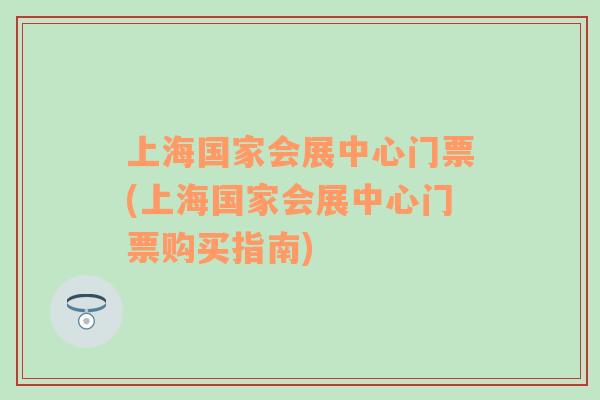 上海国家会展中心门票(上海国家会展中心门票购买指南)